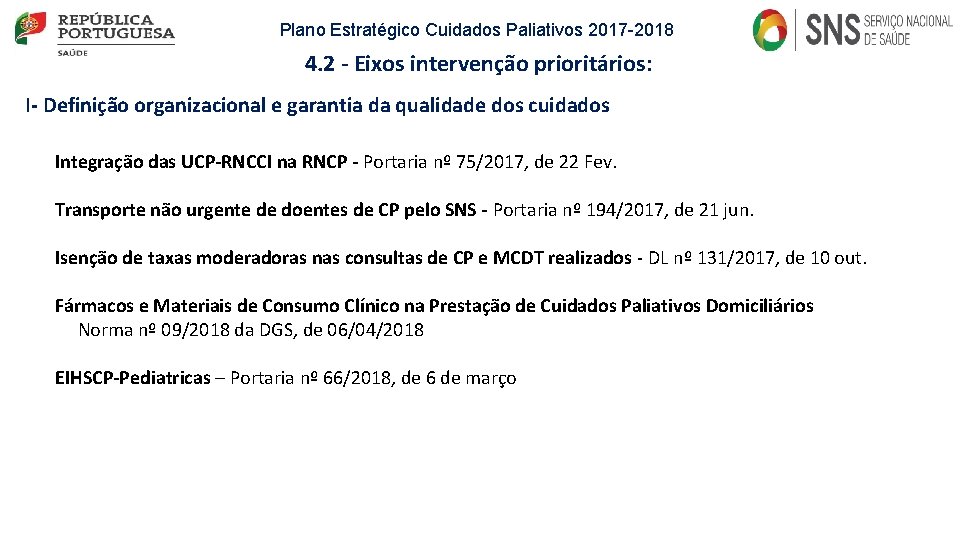 REPÚBLICA PORTUGUESA
SAÚDE

Plano Estratégico Cuidados Paliativos 2017-2018

SNS SERVIÇO NACIONAL DE SAÚDE

4.2 - Eixos intervenção prioritários:

I- Definição organizacional e garantia da qualidade dos cuidados

Integração das UCP-RNCCI na RNCP - Portaria nº 75/2017, de 22 Fev.

Transporte não urgente de doentes de CP pelo SNS - Portaria nº 194/2017, de 21 jun.

Isenção de taxas moderadoras nas consultas de CP e MCDT realizados - DL nº 131/2017, de 10 out.

Fármacos e Materiais de Consumo Clínico na Prestação de Cuidados Paliativos Domiciliários
Norma nº 09/2018 da DGS, de 06/04/2018

EIHSCP-Pediatricas – Portaria nº 66/2018, de 6 de março